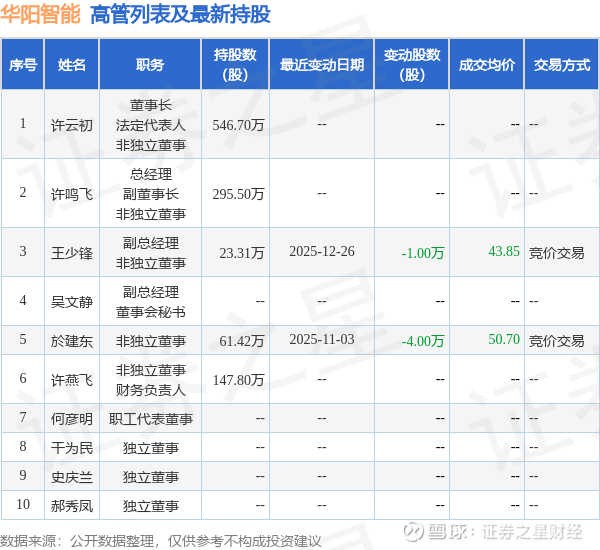 华阳智能 高管列表及最新持股

| 序号 | 姓名 | 职务 | 持股数（股） | 最近变动日期 | 变动股数（股） | 成交均价 | 交易方式 |
|---|---|---|---|---|---|---|---|
| 1 | 许云初 | 董事长 法定代表人 非独立董事 | 546.70万 | -- | -- | -- | -- |
| 2 | 许鸣飞 | 总经理 副董事长 非独立董事 | 295.50万 | -- | -- | -- | -- |
| 3 | 王少锋 | 副总经理 非独立董事 | 23.31万 | 2025-12-26 | -1.00万 | 43.85 | 竞价交易 |
| 4 | 吴文静 | 副总经理 董事会秘书 | -- | -- | -- | -- | -- |
| 5 | 於建东 | 非独立董事 | 61.42万 | 2025-11-03 | -4.00万 | 50.70 | 竞价交易 |
| 6 | 许燕飞 | 非独立董事 财务负责人 | 147.80万 | -- | -- | -- | -- |
| 7 | 何彦明 | 职工代表董事 | -- | -- | -- | -- | -- |
| 8 | 干为民 | 独立董事 | -- | -- | -- | -- | -- |
| 9 | 史庆兰 | 独立董事 | -- | -- | -- | -- | -- |
| 10 | 郝秀凤 | 独立董事 | -- | -- | -- | -- | -- |

数据来源：公开数据整理，仅供参考不构成投资建议

雪球：证券之星财经

证券之星